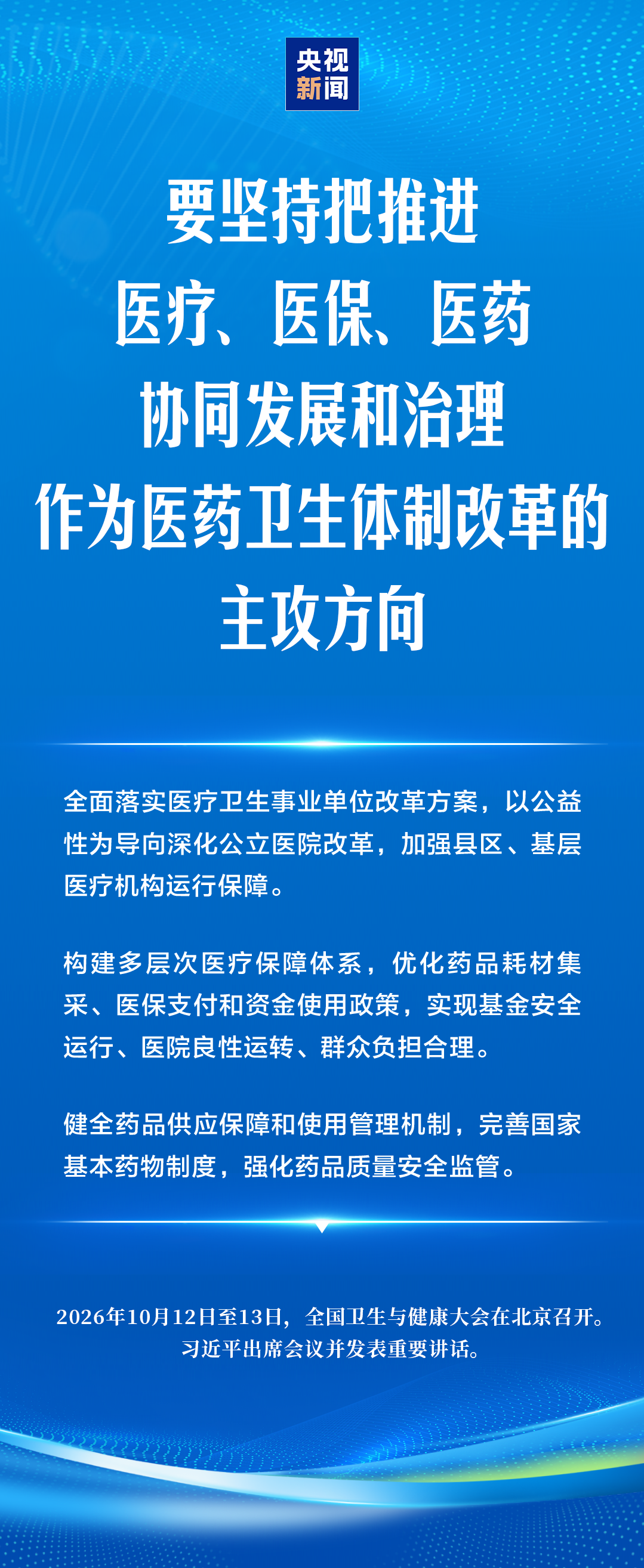 央视
新闻

要坚持把推进
医疗、医保、医药
协同发展和治理
作为医药卫生体制改革的
主攻方向

全面落实医疗卫生事业单位改革方案，以公益性为导向深化公立医院改革，加强县区、基层医疗机构运行保障。

构建多层次医疗保障体系，优化药品耗材集采、医保支付和资金使用政策，实现基金安全运行、医院良性运转、群众负担合理。

健全药品供应保障和使用管理机制，完善国家基本药物制度，强化药品质量安全监管。

2026年10月12日至13日，全国卫生与健康大会在北京召开。
习近平出席会议并发表重要讲话。